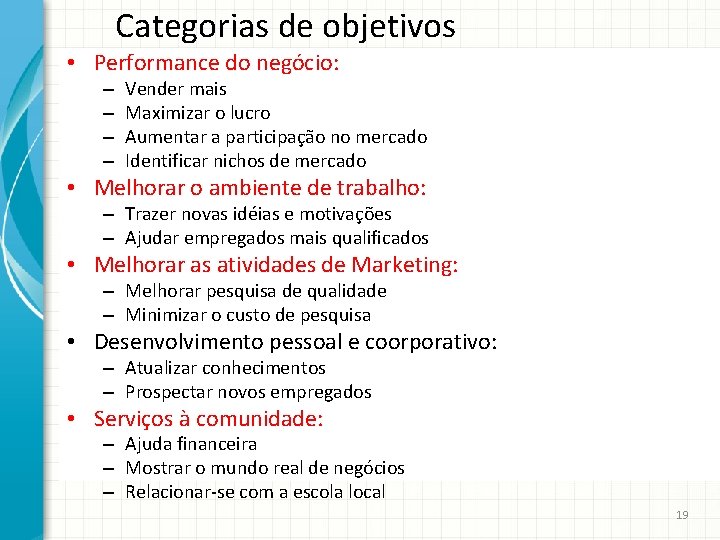 Categorias de objetivos

• Performance do negócio:
– Vender mais
– Maximizar o lucro
– Aumentar a participação no mercado
– Identificar nichos de mercado
• Melhorar o ambiente de trabalho:
– Trazer novas idéias e motivações
– Ajudar empregados mais qualificados
• Melhorar as atividades de Marketing:
– Melhorar pesquisa de qualidade
– Minimizar o custo de pesquisa
• Desenvolvimento pessoal e coorporativo:
– Atualizar conhecimentos
– Prospectar novos empregados
• Serviços à comunidade:
– Ajuda financeira
– Mostrar o mundo real de negócios
– Relacionar-se com a escola local

19